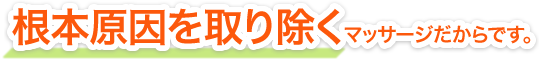 根本原因を取り除くマッサージだからです。